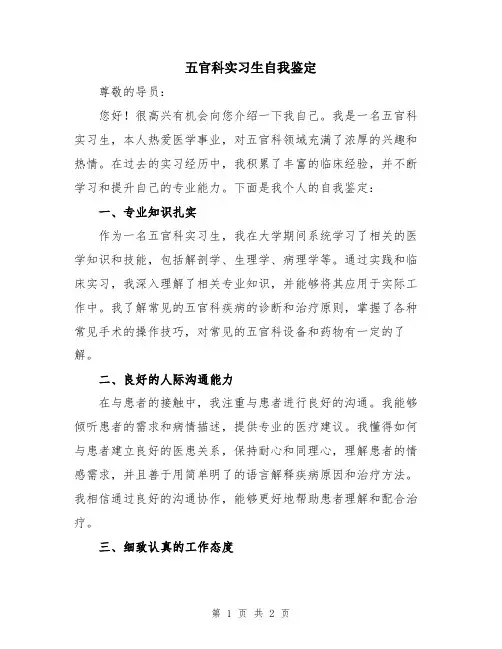 五官科实习生自我鉴定

尊敬的导员：

您好！很高兴有机会向您介绍一下我自己。我是一名五官科实习生，本人热爱医学事业，对五官科领域充满了浓厚的兴趣和热情。在过去的实习经历中，我积累了丰富的临床经验，并不断学习和提升自己的专业能力。下面是我个人的自我鉴定：

一、专业知识扎实

作为一名五官科实习生，我在大学期间系统学习了相关的医学知识和技能，包括解剖学、生理学、病理学等。通过实践和临床实习，我深入理解了相关专业知识，并能够将其应用于实际工作中。我了解常见的五官科疾病的诊断和治疗原则，掌握了各种常见手术的操作技巧，对常见的五官科设备和药物有一定的了解。

二、良好的人际沟通能力

在与患者的接触中，我注重与患者进行良好的沟通。我能够倾听患者的需求和病情描述，提供专业的医疗建议。我懂得如何与患者建立良好的医患关系，保持耐心和同理心，理解患者的情感需求，并且善于用简单明了的语言解释疾病原因和治疗方法。我相信通过良好的沟通协作，能够更好地帮助患者理解和配合治疗。

三、细致认真的工作态度

第 1 页 共 2 页